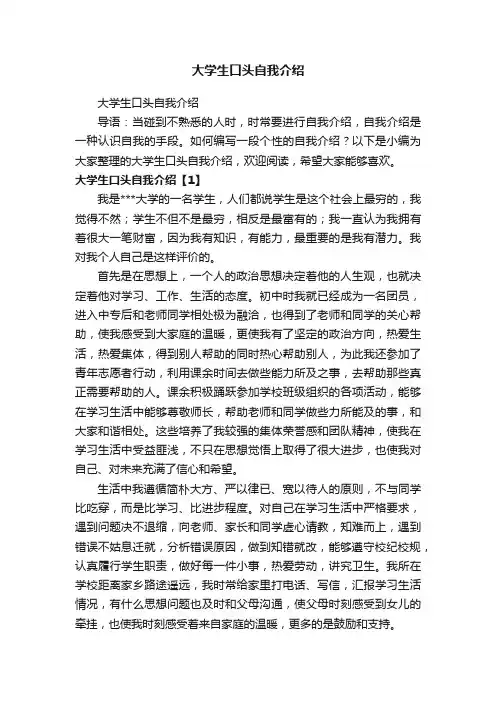 大学生口头自我介绍

大学生口头自我介绍

导语：当碰到不熟悉的人时，时常要进行自我介绍，自我介绍是一种认识自我的手段。如何编写一段个性的自我介绍？以下是小编为大家整理的大学生口头自我介绍，欢迎阅读，希望大家能够喜欢。

大学生口头自我介绍【1】

我是***大学的一名学生，人们都说学生是这个社会上最穷的，我觉得不然；学生不但不是最穷，相反是最富有的；我一直认为我拥有着很大一笔财富，因为我有知识，有能力，最重要的是我有潜力。我对我个人自己是这样评价的。

首先是在思想上，一个人的政治思想决定着他的人生观，也就决定着他对学习、工作、生活的态度。初中时我就已经成为一名团员，进入中专后和老师同学相处极为融洽，也得到了老师和同学的关心帮助，使我感受到大家庭的温暖，更使我有了坚定的政治方向，热爱生活，热爱集体，得到别人帮助的同时热心帮助别人，为此我还参加了青年志愿者行动，利用课余时间去做些能力所及之事，去帮助那些真正需要帮助的人。课余积极踊跃参加学校班级组织的各项活动，能够在学习生活中能够尊敬师长，帮助老师和同学做些力所能及的事，和大家和谐相处。这些培养了我较强的集体荣誉感和团队精神，使我在学习生活中受益匪浅，不只在思想觉悟上取得了很大进步，也使我对自己、对未来充满了信心和希望。

生活中我遵循简朴大方、严以律已、宽以待人的原则，不与同学比吃穿，而是比学习、比进步程度。对自己在学习生活中严格要求，遇到问题决不退缩，向老师、家长和同学虚心请教，知难而上，遇到错误不姑息迁就，分析错误原因，做到知错就改，能够遵守校纪校规，认真履行学生职责，做好每一件小事，热爱劳动，讲究卫生。我所在学校距离家乡路途遥远，我时常给家里打电话、写信，汇报学习生活情况，有什么思想问题也及时和父母沟通，使父母时刻感受到女儿的牵挂，也使我时刻感受着来自家庭的温暖，更多的是鼓励和支持。